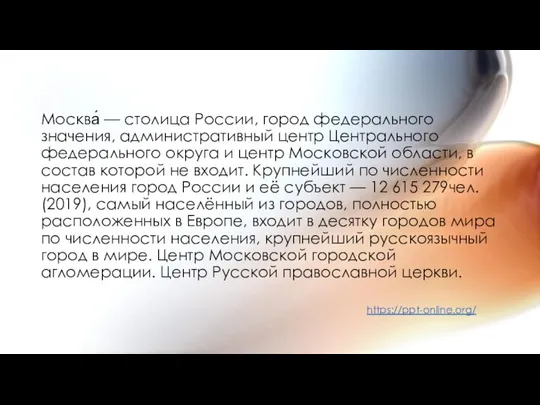 Москва́ — столица России, город федерального значения, административный центр Центрального федерального округа и центр Московской области, в состав которой не входит. Крупнейший по численности населения город России и её субъект — 12 615 279чел. (2019), самый населённый из городов, полностью расположенных в Европе, входит в десятку городов мира по численности населения, крупнейший русскоязычный город в мире. Центр Московской городской агломерации. Центр Русской православной церкви.

https://ppt-online.org/